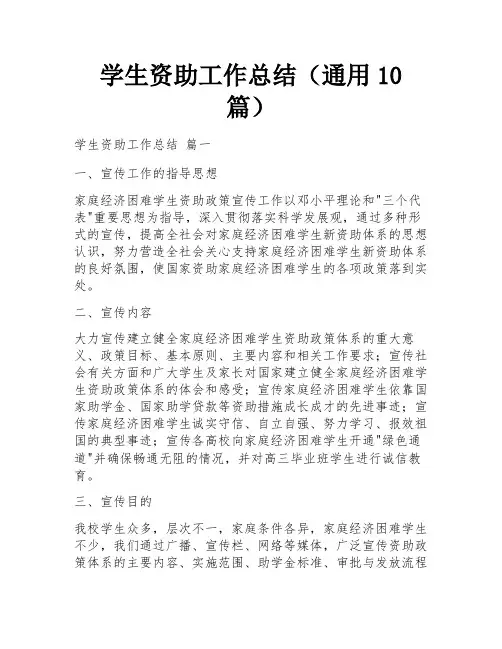 学生资助工作总结（通用 10 篇）

学生资助工作总结 篇一

一、宣传工作的指导思想

家庭经济困难学生资助政策宣传工作以邓小平理论和"三个代表"重要思想为指导，深入贯彻落实科学发展观，通过多种形式的宣传，提高全社会对家庭经济困难学生新资助体系的思想认识，努力营造全社会关心支持家庭经济困难学生新资助体系的良好氛围，使国家资助家庭经济困难学生的各项政策落到实处。

二、宣传内容

大力宣传建立健全家庭经济困难学生资助政策体系的重大意义、政策目标、基本原则、主要内容和相关工作要求；宣传社会有关方面和广大学生及家长对国家建立健全家庭经济困难学生资助政策体系的体会和感受；宣传家庭经济困难学生依靠国家助学金、国家助学贷款等资助措施成长成才的先进事迹；宣传家庭经济困难学生诚实守信、自立自强、努力学习、报效祖国的典型事迹；宣传各高校向家庭经济困难学生开通"绿色通道"并确保畅通无阻的情况，并对高三毕业班学生进行诚信教育。

三、宣传目的

我校学生众多，层次不一，家庭条件各异，家庭经济困难学生不少，我们通过广播、宣传栏、网络等媒体，广泛宣传资助政策体系的主要内容、实施范围、助学金标准、审批与发放流程